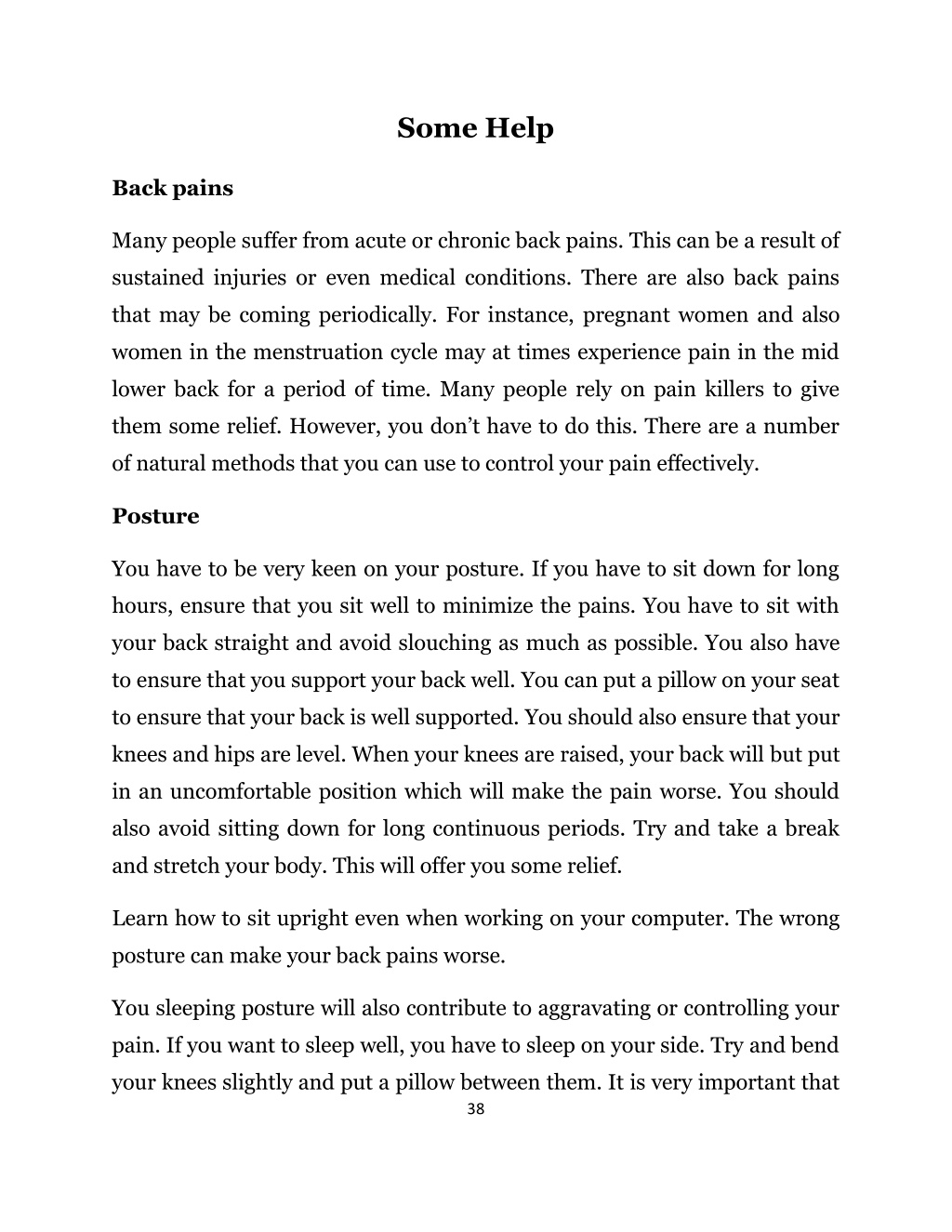 Some Help

Back pains

Many people suffer from acute or chronic back pains. This can be a result of sustained injuries or even medical conditions. There are also back pains that may be coming periodically. For instance, pregnant women and also women in the menstruation cycle may at times experience pain in the mid lower back for a period of time. Many people rely on pain killers to give them some relief. However, you don't have to do this. There are a number of natural methods that you can use to control your pain effectively.

Posture

You have to be very keen on your posture. If you have to sit down for long hours, ensure that you sit well to minimize the pains. You have to sit with your back straight and avoid slouching as much as possible. You also have to ensure that you support your back well. You can put a pillow on your seat to ensure that your back is well supported. You should also ensure that your knees and hips are level. When your knees are raised, your back will but put in an uncomfortable position which will make the pain worse. You should also avoid sitting down for long continuous periods. Try and take a break and stretch your body. This will offer you some relief.

Learn how to sit upright even when working on your computer. The wrong posture can make your back pains worse.

You sleeping posture will also contribute to aggravating or controlling your pain. If you want to sleep well, you have to sleep on your side. Try and bend your knees slightly and put a pillow between them. It is very important that

38